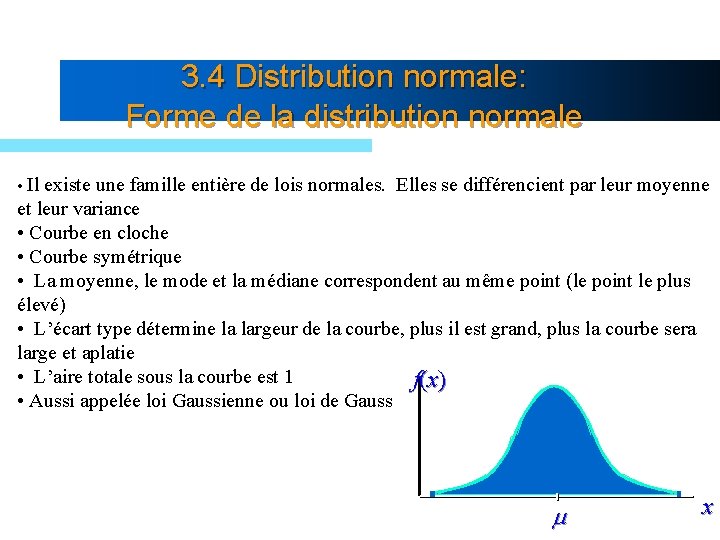 3.4 Distribution normale:
Forme de la distribution normale

• Il existe une famille entière de lois normales. Elles se différencient par leur moyenne et leur variance
• Courbe en cloche
• Courbe symétrique
• La moyenne, le mode et la médiane correspondent au même point (le point le plus élevé)
• L'écart type détermine la largeur de la courbe, plus il est grand, plus la courbe sera large et aplatie
• L'aire totale sous la courbe est 1
• Aussi appelée loi Gaussienne ou loi de Gauss

$f(x)$

$\mu$

$x$